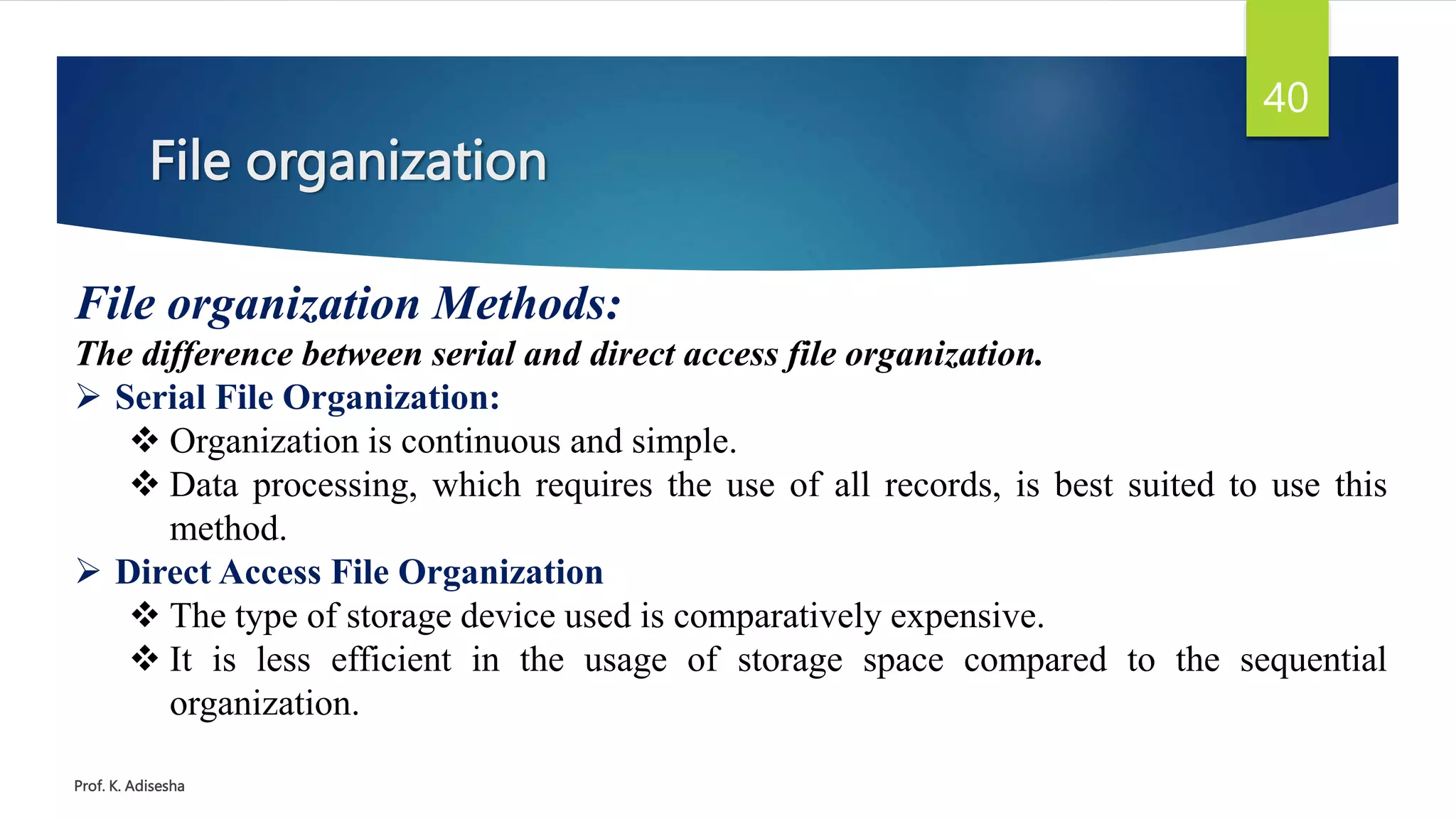 40

File organization

File organization Methods:

The difference between serial and direct access file organization.

➢ Serial File Organization:

❖ Organization is continuous and simple.

❖ Data processing, which requires the use of all records, is best suited to use this method.

➢ Direct Access File Organization

❖ The type of storage device used is comparatively expensive.

❖ It is less efficient in the usage of storage space compared to the sequential organization.

Prof. K. Adisesha